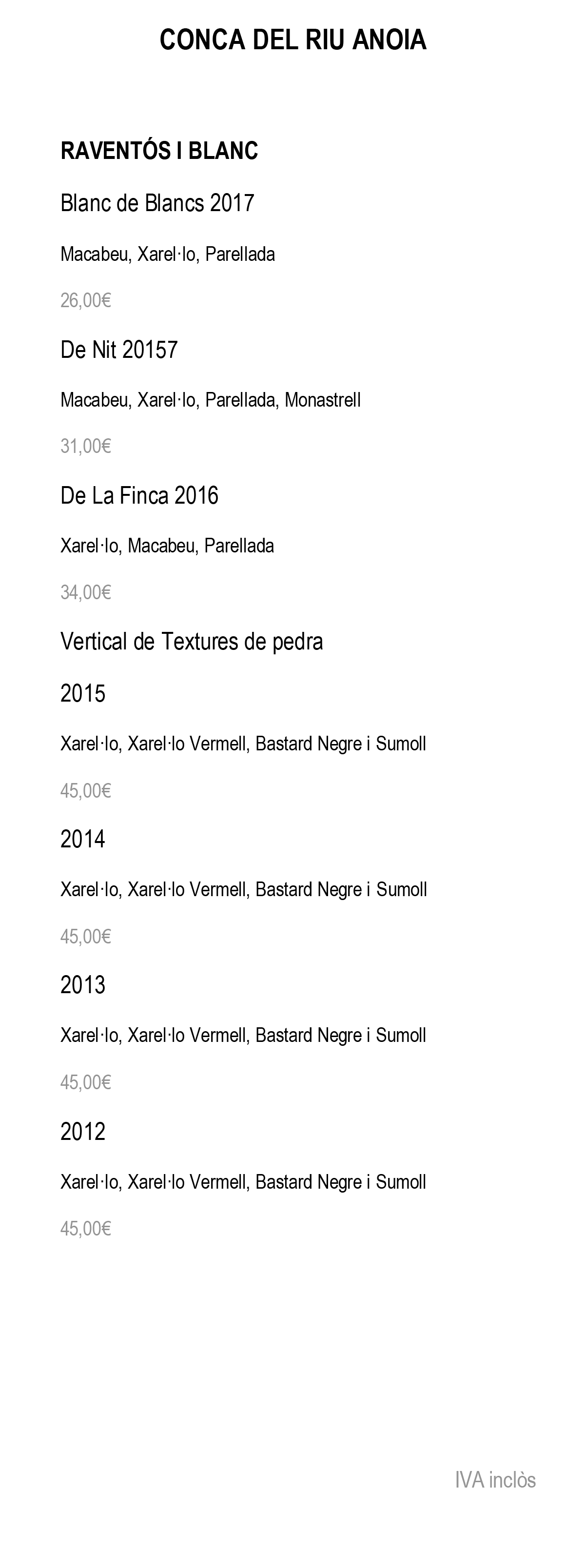 CONCA DEL RIU ANOIA

RAVENTÓS I BLANC

Blanc de Blancs 2017

Macabeu, Xarel·lo, Parellada

26,00€

De Nit 20157

Macabeu, Xarel·lo, Parellada, Monastrell

31,00€

De La Finca 2016

Xarel·lo, Macabeu, Parellada

34,00€

Vertical de Textures de pedra

2015

Xarel·lo, Xarel·lo Vermell, Bastard Negre i Sumoll

45,00€

2014

Xarel·lo, Xarel·lo Vermell, Bastard Negre i Sumoll

45,00€

2013

Xarel·lo, Xarel·lo Vermell, Bastard Negre i Sumoll

45,00€

2012

Xarel·lo, Xarel·lo Vermell, Bastard Negre i Sumoll

45,00€

IVA inclòs